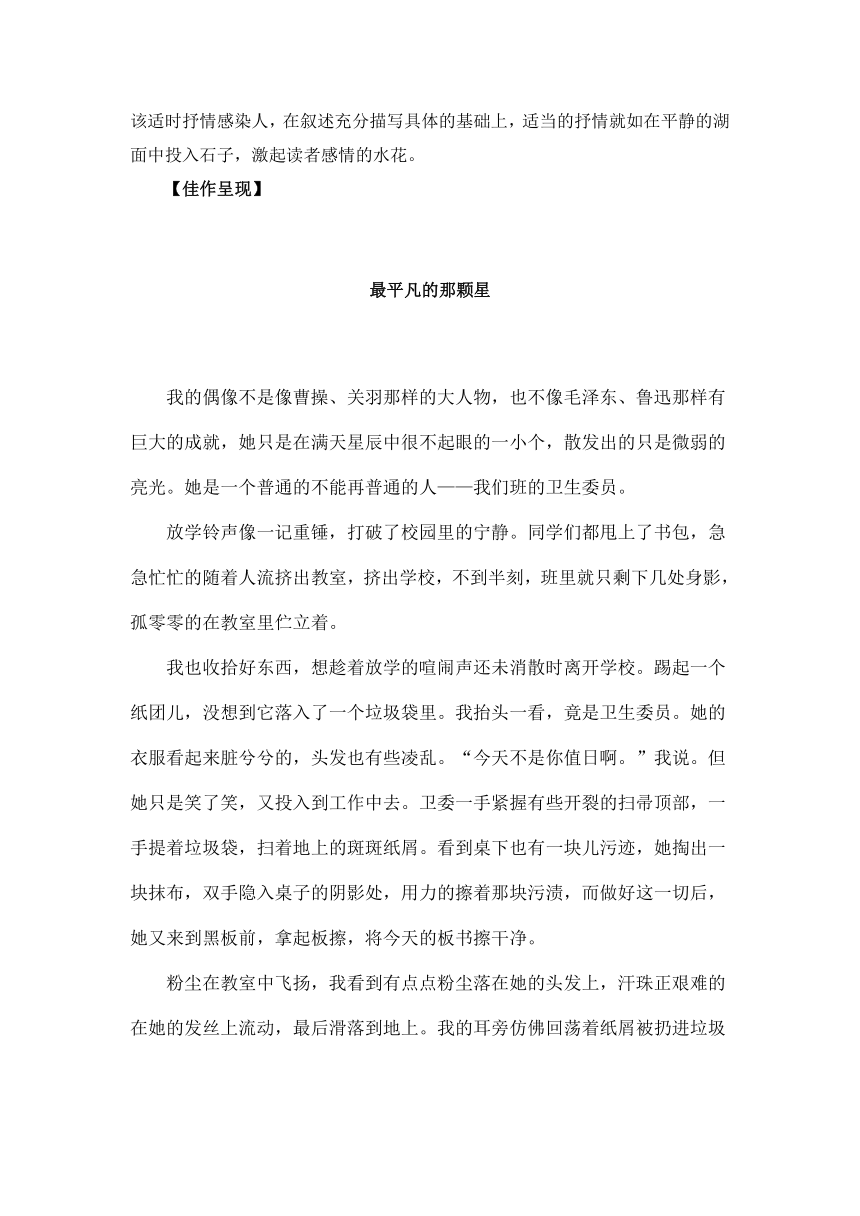 该适时抒情感染人，在叙述充分描写具体的基础上，适当的抒情就如在平静的湖面中投入石子，激起读者感情的水花。

【佳作呈现】

最平凡的那颗星

我的偶像不是像曹操、关羽那样的大人物，也不像毛泽东、鲁迅那样有巨大的成就，她只是在满天星辰中很不起眼的一小个，散发出的只是微弱的亮光。她是一个普通的不能再普通的人——我们班的卫生委员。

放学铃声像一记重锤，打破了校园里的宁静。同学们都甩上了书包，急急忙忙的随着人流挤出教室，挤出学校，不到半刻，班里就只剩下几处身影，孤零零的在教室里伫立着。

我也收拾好东西，想趁着放学的喧闹声还未消散时离开学校。踢起一个纸团儿，没想到它落入了一个垃圾袋里。我抬头一看，竟是卫生委员。她的衣服看起来脏兮兮的，头发也有些凌乱。“今天不是你值日啊。”我说。但她只是笑了笑，又投入到工作中去。卫委一手紧握有些开裂的扫帚顶部，一手提着垃圾袋，扫着地上的斑斑纸屑。看到桌下也有一块儿污迹，她掏出一块抹布，双手隐入桌子的阴影处，用力的擦着那块污渍，而做好这一切后，她又来到黑板前，拿起板擦，将今天的板书擦干净。

粉尘在教室中飞扬，我看到有点点粉尘落在她的头发上，汗珠正艰难的在她的发丝上流动，最后滑落到地上。我的耳旁仿佛回荡着纸屑被扔进垃圾